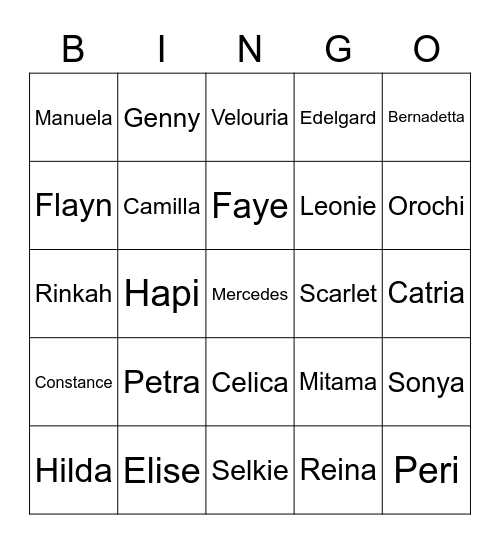 | B | I | N | G | O |
|---|---|---|---|---|
| Manuela | Genny | Velouria | Edelgard | Bernadetta |
| Flayn | Camilla | Faye | Leonie | Orochi |
| Rinkah | Hapi | Mercedes | Scarlet | Catria |
| Constance | Petra | Celica | Mitama | Sonya |
| Hilda | Elise | Selkie | Reina | Peri |